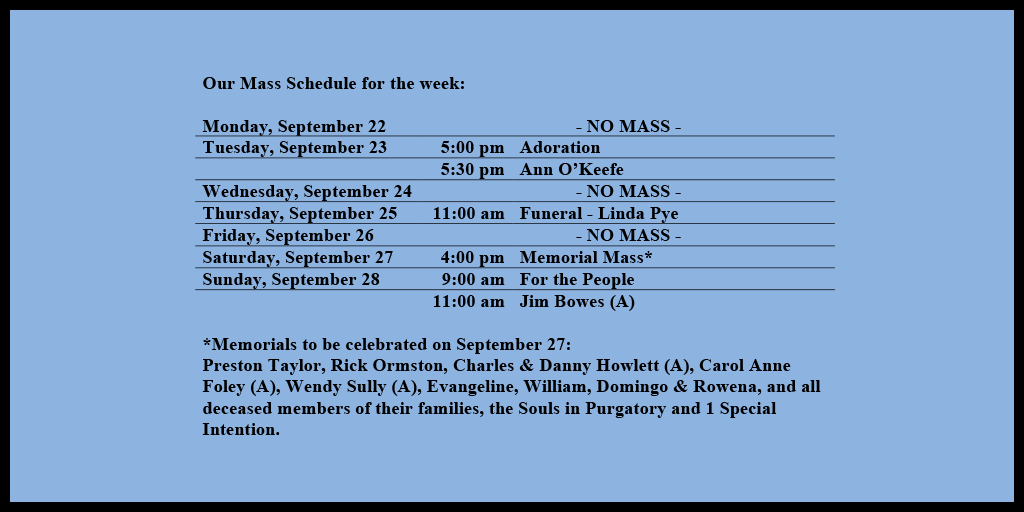 Our Mass Schedule for the week:

| | | |
|---|---|---|
| Monday, September 22 | | - NO MASS - |
| Tuesday, September 23 | 5:00 pm | Adoration |
| | 5:30 pm | Ann O'Keefe |
| Wednesday, September 24 | | - NO MASS - |
| Thursday, September 25 | 11:00 am | Funeral - Linda Pye |
| Friday, September 26 | | - NO MASS - |
| Saturday, September 27 | 4:00 pm | Memorial Mass* |
| Sunday, September 28 | 9:00 am | For the People |
| | 11:00 am | Jim Bowes (A) |

*Memorials to be celebrated on September 27:
Preston Taylor, Rick Ormston, Charles & Danny Howlett (A), Carol Anne Foley (A), Wendy Sully (A), Evangeline, William, Domingo & Rowena, and all deceased members of their families, the Souls in Purgatory and 1 Special Intention.